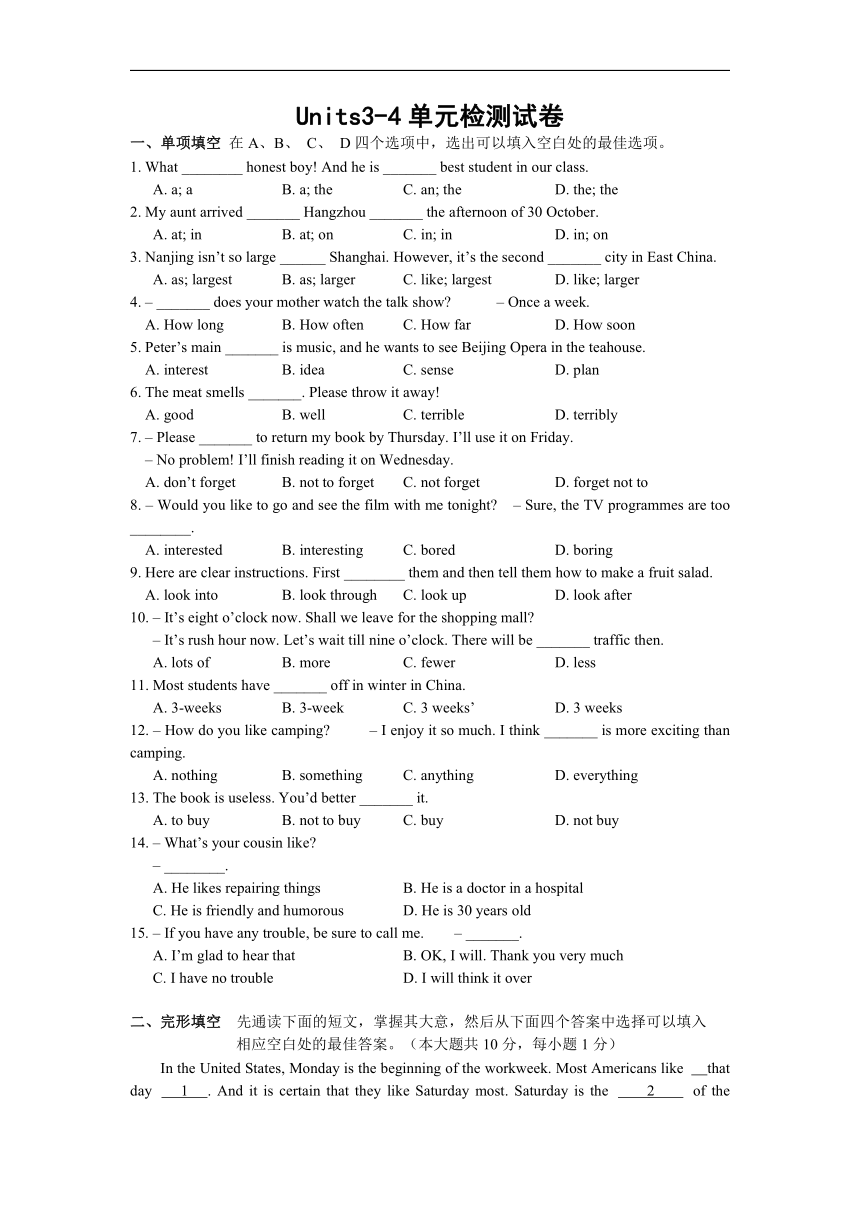 Units3-4 单元检测试卷

一、单项填空 在 A、B、 C、 D 四个选项中，选出可以填入空白处的最佳选项。

1. What ________ honest boy! And he is _______ best student in our class.
A. a; a B. a; the C. an; the D. the; the

2. My aunt arrived _______ Hangzhou _______ the afternoon of 30 October.
A. at; in B. at; on C. in; in D. in; on

3. Nanjing isn't so large ______ Shanghai. However, it's the second _______ city in East China.
A. as; largest B. as; larger C. like; largest D. like; larger

4. – _______ does your mother watch the talk show? – Once a week.
A. How long B. How often C. How far D. How soon

5. Peter's main _______ is music, and he wants to see Beijing Opera in the teahouse.
A. interest B. idea C. sense D. plan

6. The meat smells _______. Please throw it away!
A. good B. well C. terrible D. terribly

7. – Please _______ to return my book by Thursday. I'll use it on Friday.
– No problem! I'll finish reading it on Wednesday.
A. don't forget B. not to forget C. not forget D. forget not to

8. – Would you like to go and see the film with me tonight? – Sure, the TV programmes are too ________.
A. interested B. interesting C. bored D. boring

9. Here are clear instructions. First ________ them and then tell them how to make a fruit salad.
A. look into B. look through C. look up D. look after

10. – It's eight o'clock now. Shall we leave for the shopping mall?
– It's rush hour now. Let's wait till nine o'clock. There will be _______ traffic then.
A. lots of B. more C. fewer D. less

11. Most students have _______ off in winter in China.
A. 3-weeks B. 3-week C. 3 weeks' D. 3 weeks

12. – How do you like camping? – I enjoy it so much. I think _______ is more exciting than camping.
A. nothing B. something C. anything D. everything

13. The book is useless. You'd better _______ it.
A. to buy B. not to buy C. buy D. not buy

14. – What's your cousin like?
– ________.
A. He likes repairing things B. He is a doctor in a hospital
C. He is friendly and humorous D. He is 30 years old

15. – If you have any trouble, be sure to call me. – _______.
A. I'm glad to hear that B. OK, I will. Thank you very much
C. I have no trouble D. I will think it over

二、完形填空 先通读下面的短文，掌握其大意，然后从下面四个答案中选择可以填入相应空白处的最佳答案。（本大题共 10 分，每小题 1 分）

In the United States, Monday is the beginning of the workweek. Most Americans like __that day __1__. And it is certain that they like Saturday most. Saturday is the __2__ of the